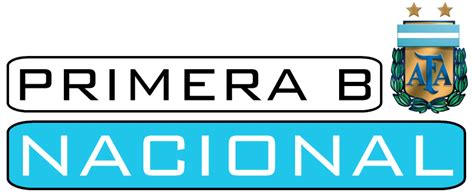 PRIMERA B
AFA
NACIONAL